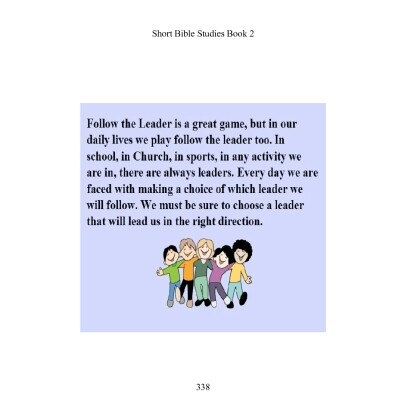 Short Bible Studies Book 2

Follow the Leader is a great game, but in our daily lives we play follow the leader too. In school, in Church, in sports, in any activity we are in, there are always leaders. Every day we are faced with making a choice of which leader we will follow. We must be sure to choose a leader that will lead us in the right direction.

338